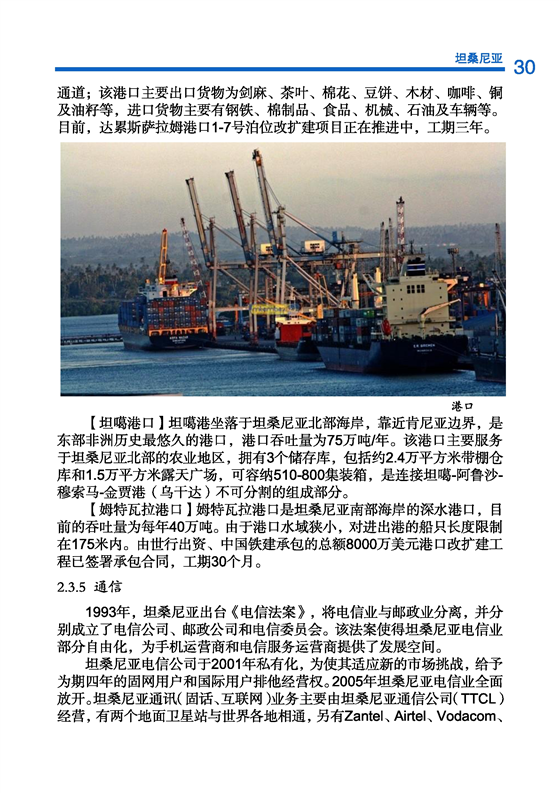 坦桑尼亚 30

通道；该港口主要出口货物为剑麻、茶叶、棉花、豆饼、木材、咖啡、铜及油籽等，进口货物主要有钢铁、棉制品、食品、机械、石油及车辆等。目前，达累斯萨拉姆港口1-7号泊位改扩建项目正在推进中，工期三年。

港口

【坦噶港口】坦噶港坐落于坦桑尼亚北部海岸，靠近肯尼亚边界，是东部非洲历史最悠久的港口，港口吞吐量为75万吨/年。该港口主要服务于坦桑尼亚北部的农业地区，拥有3个储存库，包括约2.4万平方米带棚仓库和1.5万平方米露天广场，可容纳510-800集装箱，是连接坦噶-阿鲁沙-穆索马-金贾港（乌干达）不可分割的组成部分。

【姆特瓦拉港口】姆特瓦拉港口是坦桑尼亚南部海岸的深水港口，目前的吞吐量为每年40万吨。由于港口水域狭小，对进出港的船只长度限制在175米内。由世行出资、中国铁建承包的总额8000万美元港口改扩建工程已签署承包合同，工期30个月。

2.3.5 通信

1993年，坦桑尼亚出台《电信法案》，将电信业与邮政业分离，并分别成立了电信公司、邮政公司和电信委员会。该法案使得坦桑尼亚电信业部分自由化，为手机运营商和电信服务运营商提供了发展空间。

坦桑尼亚电信公司于2001年私有化，为使其适应新的市场挑战，给予为期四年的固网用户和国际用户排他经营权。2005年坦桑尼亚电信业全面放开。坦桑尼亚通讯（固话、互联网）业务主要由坦桑尼亚通信公司（TTCL）经营，有两个地面卫星站与世界各地相通，另有Zantel、Airtel、Vodacom、